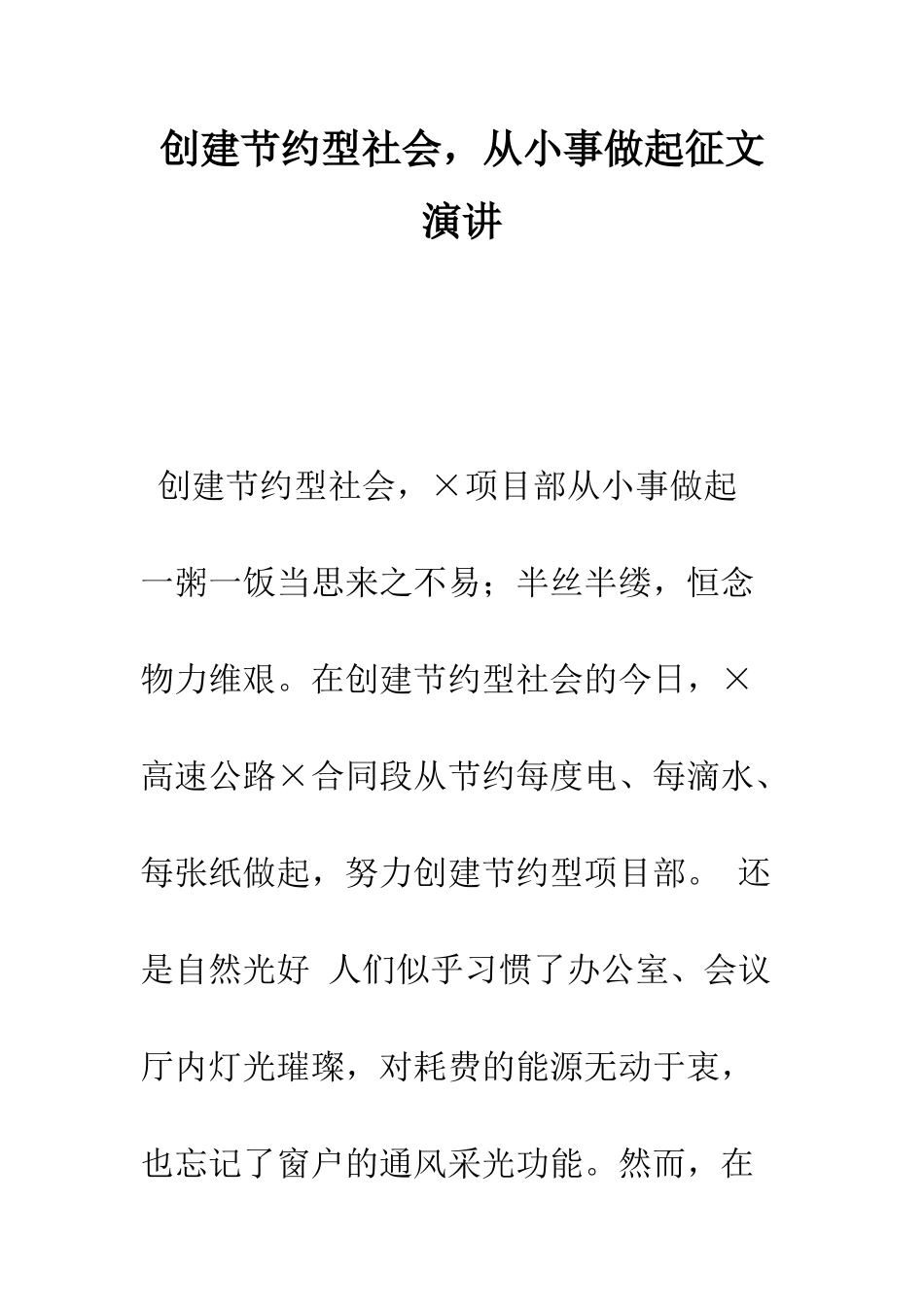 创建节约型社会，从小事做起征文演讲

创建节约型社会，×项目部从小事做起

一粥一饭当思来之不易；半丝半缕，恒念物力维艰。在创建节约型社会的今日，×高速公路×合同段从节约每度电、每滴水、每张纸做起，努力创建节约型项目部。 还是自然光好 人们似乎习惯了办公室、会议厅内灯光璀璨，对耗费的能源无动于衷，也忘记了窗户的通风采光功能。然而，在